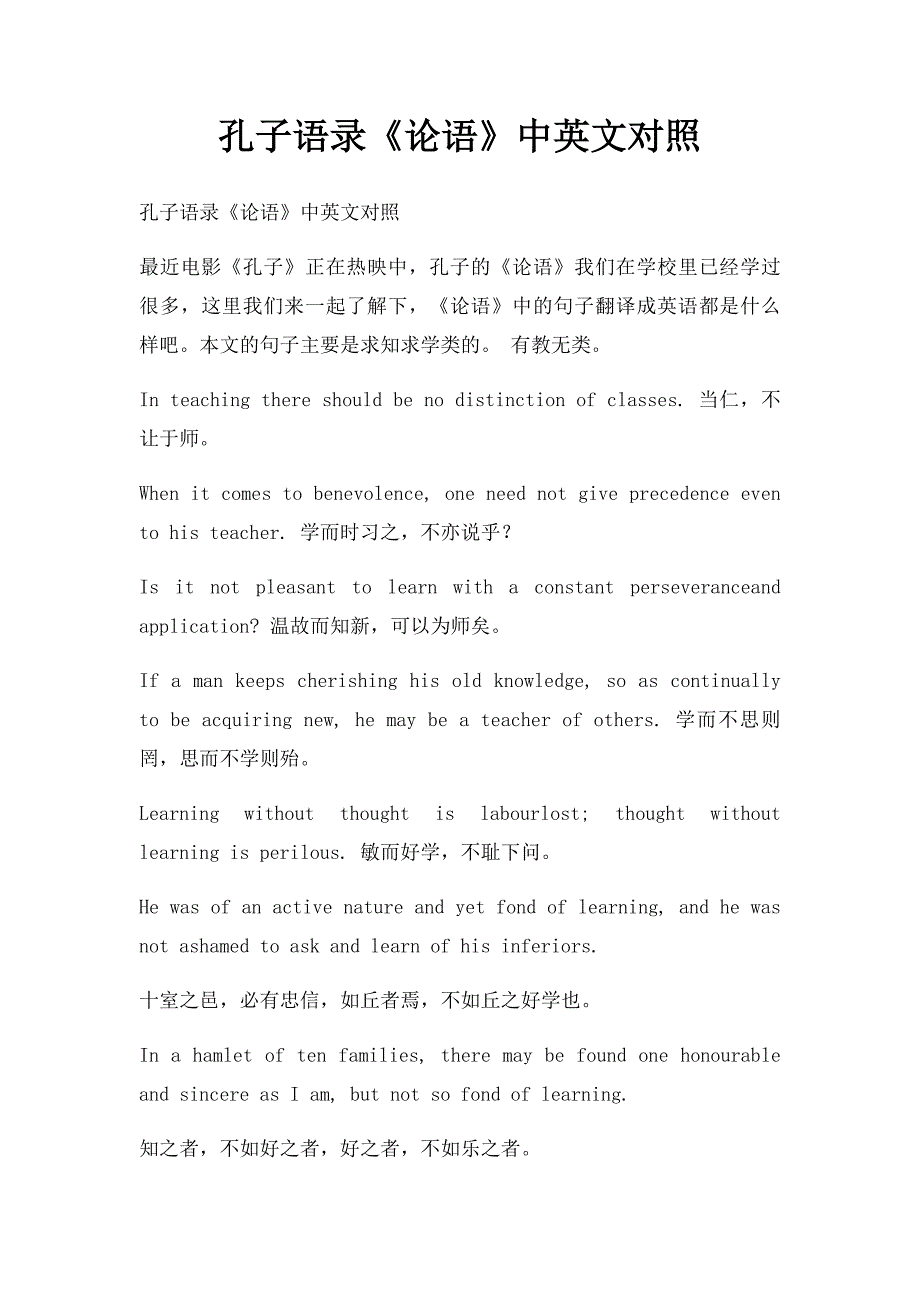 孔子语录《论语》中英文对照

孔子语录《论语》中英文对照

最近电影《孔子》正在热映中，孔子的《论语》我们在学校里已经学过很多，这里我们来一起了解下，《论语》中的句子翻译成英语都是什么样吧。本文的句子主要是求知求学类的。 有教无类。

In teaching there should be no distinction of classes. 当仁，不让于师。

When it comes to benevolence, one need not give precedence even to his teacher. 学而时习之，不亦说乎？

Is it not pleasant to learn with a constant perseveranceand application? 温故而知新，可以为师矣。

If a man keeps cherishing his old knowledge, so as continually to be acquiring new, he may be a teacher of others. 学而不思则罔，思而不学则殆。

Learning without thought is labourlost; thought without learning is perilous. 敏而好学，不耻下问。

He was of an active nature and yet fond of learning, and he was not ashamed to ask and learn of his inferiors.

十室之邑，必有忠信，如丘者焉，不如丘之好学也。

In a hamlet of ten families, there may be found one honourable and sincere as I am, but not so fond of learning.

知之者，不如好之者，好之者，不如乐之者。